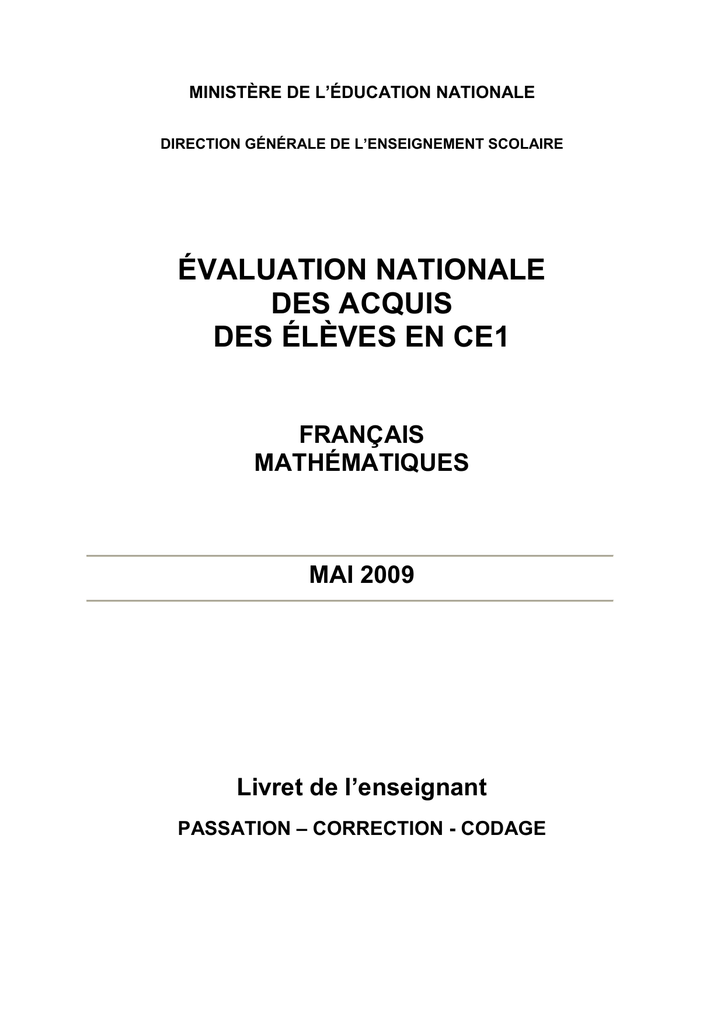 MINISTÈRE DE L'ÉDUCATION NATIONALE

DIRECTION GÉNÉRALE DE L'ENSEIGNEMENT SCOLAIRE

ÉVALUATION NATIONALE
DES ACQUIS
DES ÉLÈVES EN CE1

FRANÇAIS
MATHÉMATIQUES

MAI 2009

Livret de l'enseignant

PASSATION – CORRECTION - CODAGE